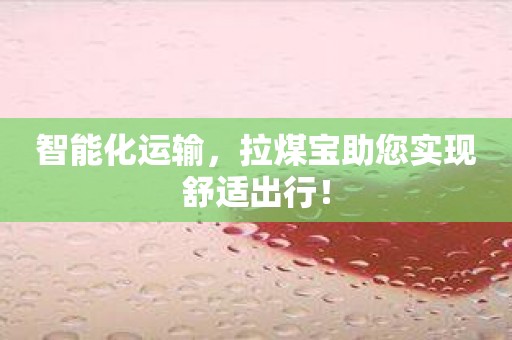 智能化运输，拉煤宝助您实现舒适出行！